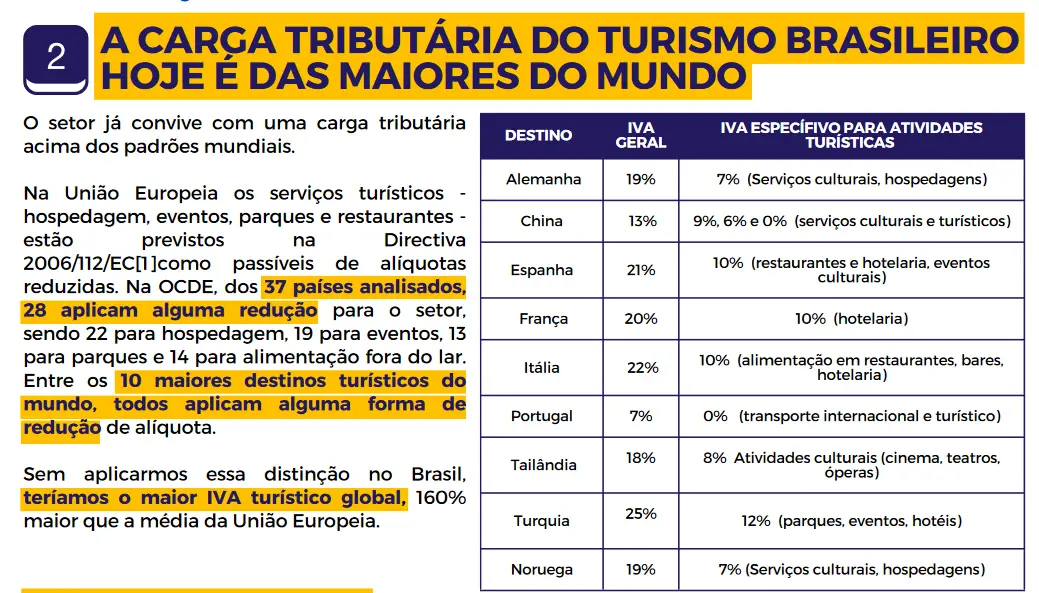 2 A CARGA TRIBUTÁRIA DO TURISMO BRASILEIRO HOJE É DAS MAIORES DO MUNDO

O setor já convive com uma carga tributária acima dos padrões mundiais.

Na União Europeia os serviços turísticos - hospedagem, eventos, parques e restaurantes - estão previstos na Directiva 2006/112/EC[1]como passíveis de alíquotas reduzidas. Na OCDE, dos 37 países analisados, 28 aplicam alguma redução para o setor, sendo 22 para hospedagem, 19 para eventos, 13 para parques e 14 para alimentação fora do lar. Entre os 10 maiores destinos turísticos do mundo, todos aplicam alguma forma de redução de alíquota.

Sem aplicarmos essa distinção no Brasil, teríamos o maior IVA turístico global, 160% maior que a média da União Europeia.

| DESTINO | IVA GERAL | IVA ESPECÍFICO PARA ATIVIDADES TURÍSTICAS |
|---|---|---|
| Alemanha | 19% | 7% (Serviços culturais, hospedagens) |
| China | 13% | 9%, 6% e 0% (serviços culturais e turísticos) |
| Espanha | 21% | 10% (restaurantes e hotelaria, eventos culturais) |
| França | 20% | 10% (hotelaria) |
| Itália | 22% | 10% (alimentação em restaurantes, bares, hotelaria) |
| Portugal | 7% | 0% (transporte internacional e turístico) |
| Tailândia | 18% | 8% Atividades culturais (cinema, teatros, óperas) |
| Turquia | 25% | 12% (parques, eventos, hotéis) |
| Noruega | 19% | 7% (Serviços culturais, hospedagens) |